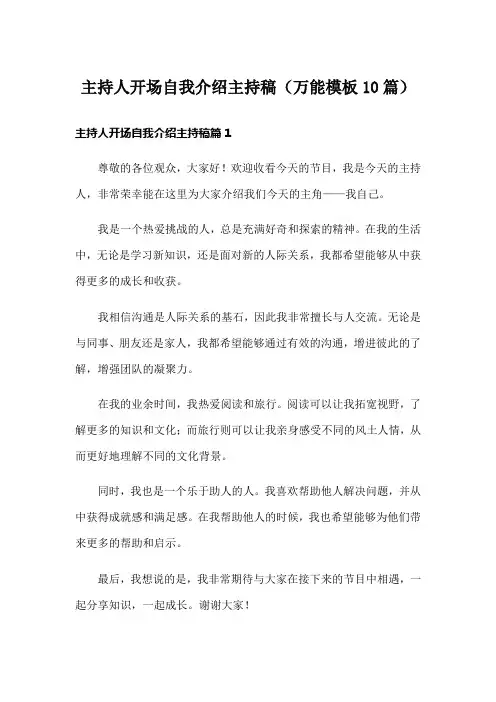 主持人开场自我介绍主持稿（万能模板10篇）

主持人开场自我介绍主持稿篇1

尊敬的各位观众，大家好！欢迎收看今天的节目，我是今天的主持人，非常荣幸能在这里为大家介绍我们今天的主角——我自己。

我是一个热爱挑战的人，总是充满好奇和探索的精神。在我的生活中，无论是学习新知识，还是面对新的人际关系，我都希望能够从中获得更多的成长和收获。

我相信沟通是人际关系的基石，因此我非常擅长与人交流。无论是与同事、朋友还是家人，我都希望能够通过有效的沟通，增进彼此的了解，增强团队的凝聚力。

在我的业余时间，我热爱阅读和旅行。阅读可以让我拓宽视野，了解更多的知识和文化；而旅行则可以让我亲身感受不同的风土人情，从而更好地理解不同的文化背景。

同时，我也是一个乐于助人的人。我喜欢帮助他人解决问题，并从中获得成就感和满足感。在我帮助他人的时候，我也希望能够为他们带来更多的帮助和启示。

最后，我想说的是，我非常期待与大家在接下来的节目中相遇，一起分享知识，一起成长。谢谢大家！